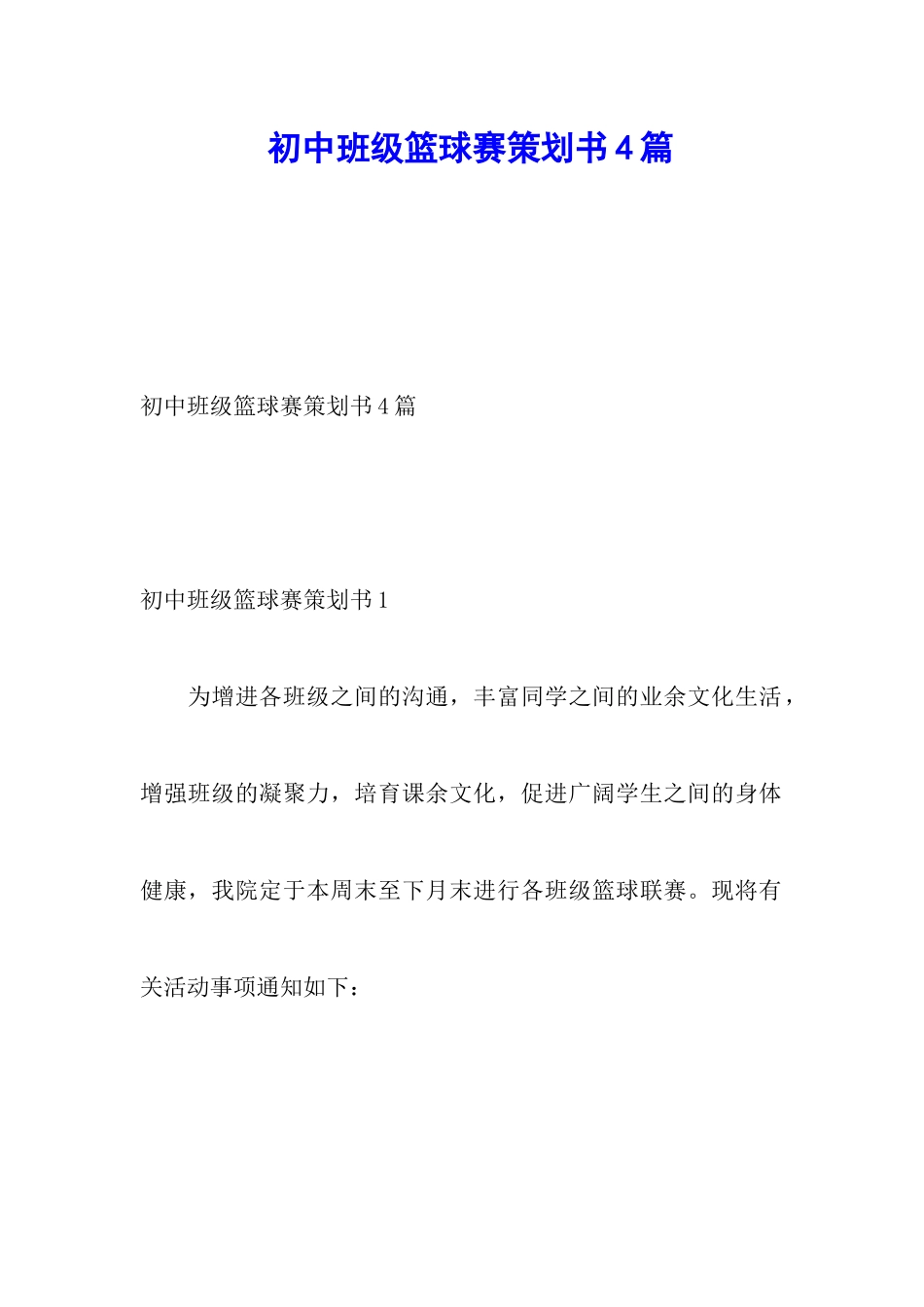 初中班级篮球赛策划书4篇

初中班级篮球赛策划书4篇

初中班级篮球赛策划书1

为增进各班级之间的沟通，丰富同学之间的业余文化生活，增强班级的凝聚力，培育课余文化，促进广阔学生之间的身体健康，我院定于本周末至下月末进行各班级篮球联赛。现将有关活动事项通知如下：